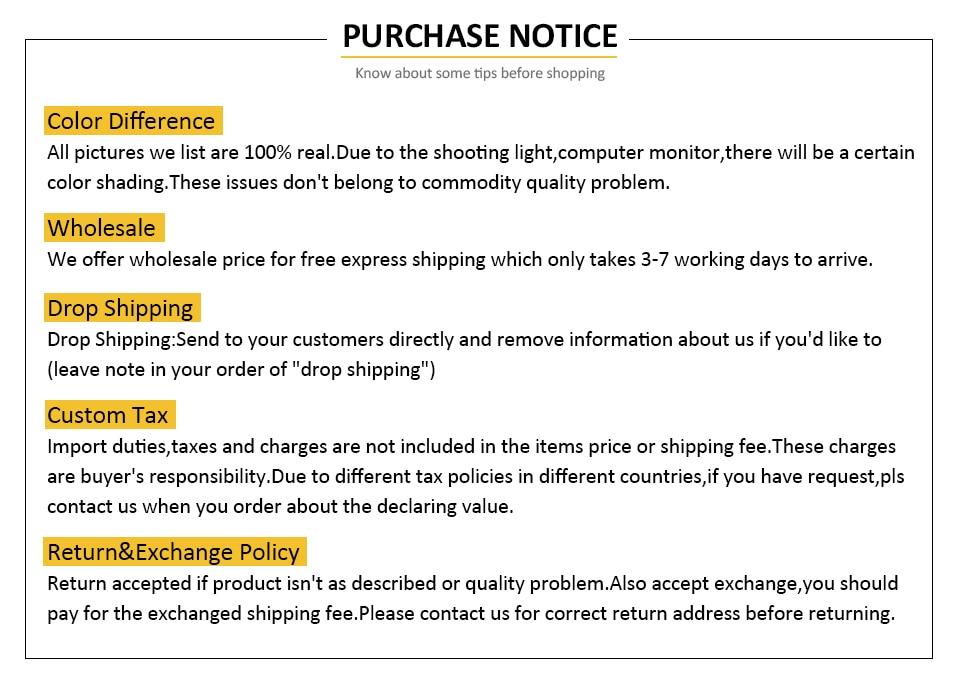 PURCHASE NOTICE

Know about some tips before shopping

Color Difference

All pictures we list are 100% real.Due to the shooting light,computer monitor,there will be a certain color shading.These issues don't belong to commodity quality problem.

Wholesale

We offer wholesale price for free express shipping which only takes 3-7 working days to arrive.

Drop Shipping

Drop Shipping:Send to your customers directly and remove information about us if you'd like to (leave note in your order of "drop shipping")

Custom Tax

Import duties,taxes and charges are not included in the items price or shipping fee.These charges are buyer's responsibility.Due to different tax policies in different countries,if you have request,pls contact us when you order about the declaring value.

Return&Exchange Policy

Return accepted if product isn't as described or quality problem.Also accept exchange,you should pay for the exchanged shipping fee.Please contact us for correct return address before returning.